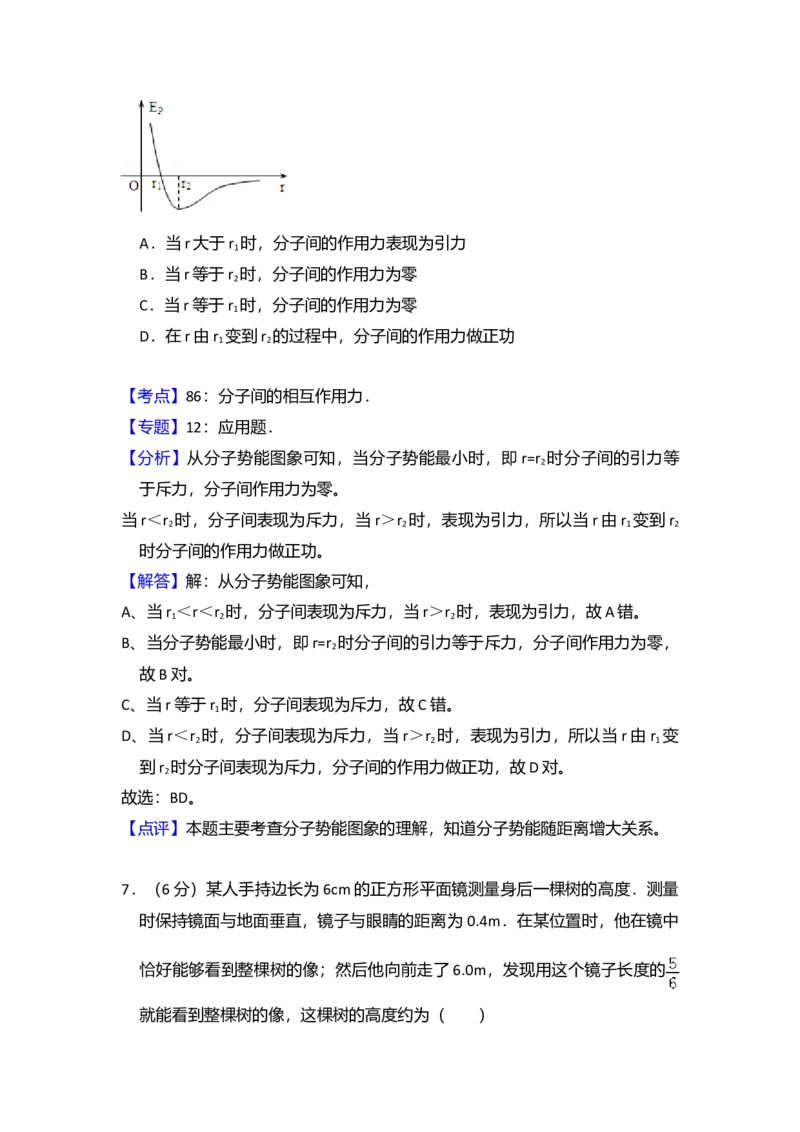 $E_P$
O $r_1$ $r_2$ r

A．当 r 大于 $r_1$时，分子间的作用力表现为引力
B．当 r 等于 $r_2$时，分子间的作用力为零
C．当 r 等于 $r_1$时，分子间的作用力为零
D．在 r 由 $r_1$变到 $r_2$的过程中，分子间的作用力做正功

【考点】86：分子间的相互作用力．
【专题】12：应用题．
【分析】从分子势能图象可知，当分子势能最小时，即 $r=r_2$时分子间的引力等于斥力，分子间作用力为零。
当 $r<r_2$时，分子间表现为斥力，当 $r>r_2$时，表现为引力，所以当 r 由 $r_1$变到 $r_2$时分子间的作用力做正功。
【解答】解：从分子势能图象可知，
A、当 $r_1<r<r_2$时，分子间表现为斥力，当 $r>r_2$时，表现为引力，故 A 错。
B、当分子势能最小时，即 $r=r_2$时分子间的引力等于斥力，分子间作用力为零，故 B 对。
C、当 r 等于 $r_1$时，分子间表现为斥力，故 C 错。
D、当 $r<r_2$时，分子间表现为斥力，当 $r>r_2$时，表现为引力，所以当 r 由 $r_1$变到 $r_2$时分子间表现为斥力，分子间的作用力做正功，故 D 对。
故选：BD。
【点评】本题主要考查分子势能图象的理解，知道分子势能随距离增大关系。

7．（6 分）某人手持边长为 6cm 的正方形平面镜测量身后一棵树的高度．测量时保持镜面与地面垂直，镜子与眼睛的距离为 0.4m．在某位置时，他在镜中恰好能够看到整棵树的像；然后他向前走了 6.0m，发现用这个镜子长度的$\frac{5}{6}$就能看到整棵树的像，这棵树的高度约为（　　）